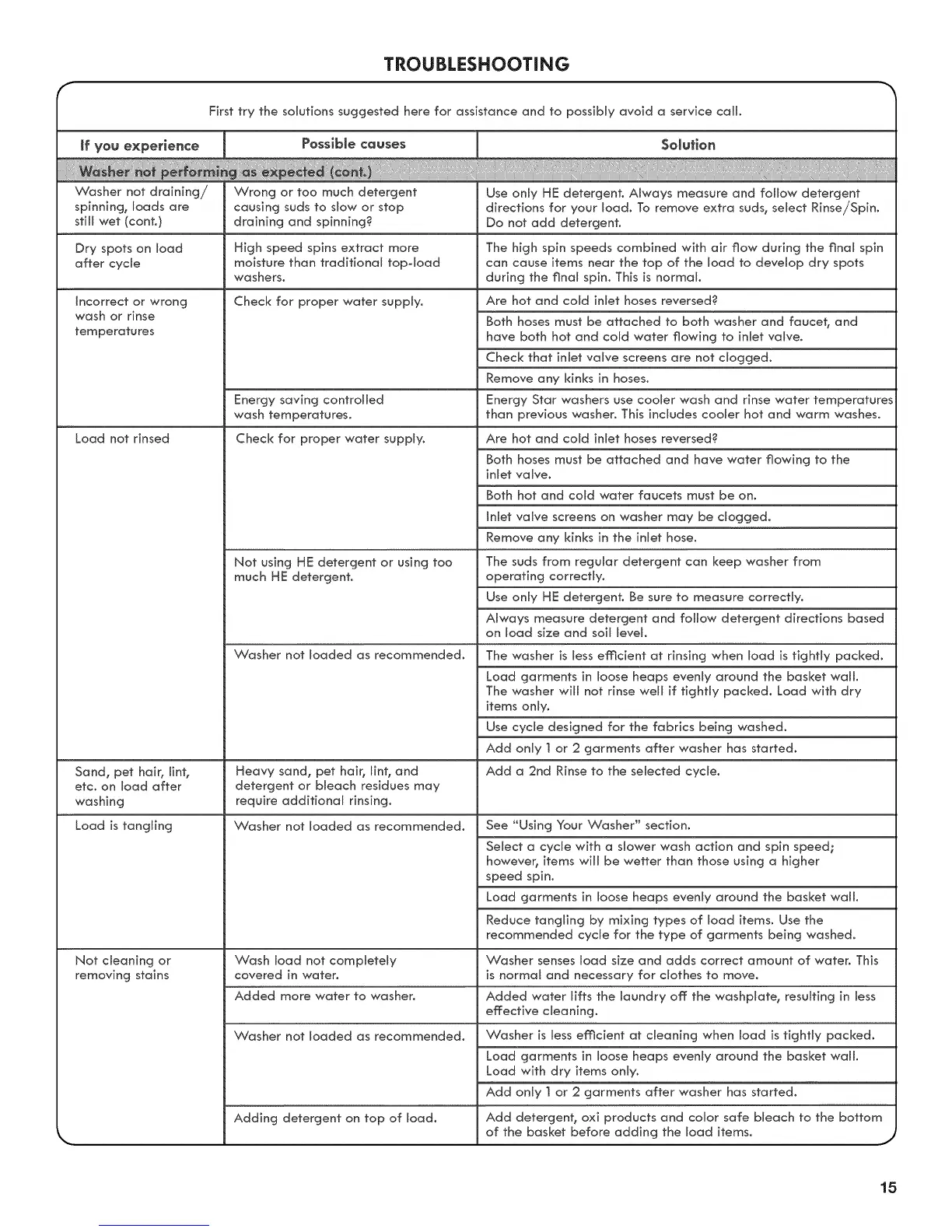 TROUBLESHOOTING

First try the solutions suggested here for assistance and to possibly avoid a service call.

| If you experience | Possible causes | Solution |
|---|---|---|
| Washer not performing as expected (cont.) | | |
| Washer not draining/ spinning, loads are still wet (cont.) | Wrong or too much detergent causing suds to slow or stop draining and spinning? | Use only HE detergent. Always measure and follow detergent directions for your load. To remove extra suds, select Rinse/Spin. Do not add detergent. |
| Dry spots on load after cycle | High speed spins extract more moisture than traditional top-load washers. | The high spin speeds combined with air flow during the final spin can cause items near the top of the load to develop dry spots during the final spin. This is normal. |
| Incorrect or wrong wash or rinse temperatures | Check for proper water supply. | Are hot and cold inlet hoses reversed? |
| | | Both hoses must be attached to both washer and faucet, and have both hot and cold water flowing to inlet valve. |
| | | Check that inlet valve screens are not clogged. |
| | | Remove any kinks in hoses. |
| | Energy saving controlled wash temperatures. | Energy Star washers use cooler wash and rinse water temperatures than previous washer. This includes cooler hot and warm washes. |
| Load not rinsed | Check for proper water supply. | Are hot and cold inlet hoses reversed? |
| | | Both hoses must be attached and have water flowing to the inlet valve. |
| | | Both hot and cold water faucets must be on. |
| | | Inlet valve screens on washer may be clogged. |
| | | Remove any kinks in the inlet hose. |
| | Not using HE detergent or using too much HE detergent. | The suds from regular detergent can keep washer from operating correctly. |
| | | Use only HE detergent. Be sure to measure correctly. |
| | | Always measure detergent and follow detergent directions based on load size and soil level. |
| | Washer not loaded as recommended. | The washer is less efficient at rinsing when load is tightly packed. |
| | | Load garments in loose heaps evenly around the basket wall. The washer will not rinse well if tightly packed. Load with dry items only. |
| | | Use cycle designed for the fabrics being washed. |
| | | Add only 1 or 2 garments after washer has started. |
| Sand, pet hair, lint, etc. on load after washing | Heavy sand, pet hair, lint, and detergent or bleach residues may require additional rinsing. | Add a 2nd Rinse to the selected cycle. |
| Load is tangling | Washer not loaded as recommended. | See "Using Your Washer" section. |
| | | Select a cycle with a slower wash action and spin speed; however, items will be wetter than those using a higher speed spin. |
| | | Load garments in loose heaps evenly around the basket wall. |
| | | Reduce tangling by mixing types of load items. Use the recommended cycle for the type of garments being washed. |
| Not cleaning or removing stains | Wash load not completely covered in water. | Washer senses load size and adds correct amount of water. This is normal and necessary for clothes to move. |
| | Added more water to washer. | Added water lifts the laundry off the washplate, resulting in less effective cleaning. |
| | Washer not loaded as recommended. | Washer is less efficient at cleaning when load is tightly packed. |
| | | Load garments in loose heaps evenly around the basket wall. Load with dry items only. |
| | | Add only 1 or 2 garments after washer has started. |
| | Adding detergent on top of load. | Add detergent, oxi products and color safe bleach to the bottom of the basket before adding the load items. |

15